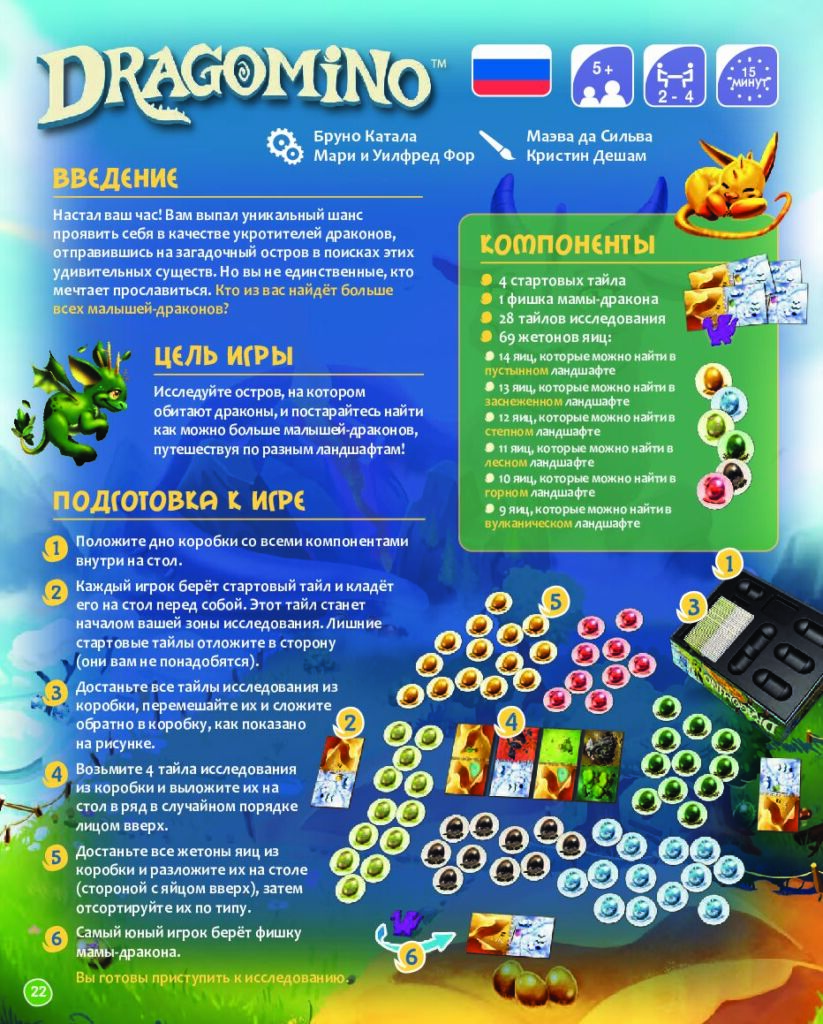 DRAGOMINO™

5+

2 - 4

15 МИНУТ

Бруно Катала
Мари и Уилфред Фор

Маэва да Сильва
Кристин Дешам

ВВЕДЕНИЕ

Настал ваш час! Вам выпал уникальный шанс проявить себя в качестве укротителей драконов, отправившись на загадочный остров в поисках этих удивительных существ. Но вы не единственные, кто мечтает прославиться. Кто из вас найдёт больше всех малышей-драконов?

ЦЕЛЬ ИГРЫ

Исследуйте остров, на котором обитают драконы, и постарайтесь найти как можно больше малышей-драконов, путешествуя по разным ландшафтам!

ПОДГОТОВКА К ИГРЕ

1 Положите дно коробки со всеми компонентами внутри на стол.

2 Каждый игрок берёт стартовый тайл и кладёт его на стол перед собой. Этот тайл станет началом вашей зоны исследования. Лишние стартовые тайлы отложите в сторону (они вам не понадобятся).

3 Достаньте все тайлы исследования из коробки, перемешайте их и сложите обратно в коробку, как показано на рисунке.

4 Возьмите 4 тайла исследования из коробки и выложите их на стол в ряд в случайном порядке лицом вверх.

5 Достаньте все жетоны яиц из коробки и разложите их на столе (стороной с яйцом вверх), затем отсортируйте их по типу.

6 Самый юный игрок берёт фишку мамы-дракона.

Вы готовы приступить к исследованию.

КОМПОНЕНТЫ

4 стартовых тайла
1 фишка мамы-дракона
28 тайлов исследования
69 жетонов яиц:
14 яиц, которые можно найти в пустынном ландшафте
13 яиц, которые можно найти в заснеженном ландшафте
12 яиц, которые можно найти в степном ландшафте
11 яиц, которые можно найти в лесном ландшафте
10 яиц, которые можно найти в горном ландшафте
9 яиц, которые можно найти в вулканическом ландшафте

1
3
5
2
4
6

22